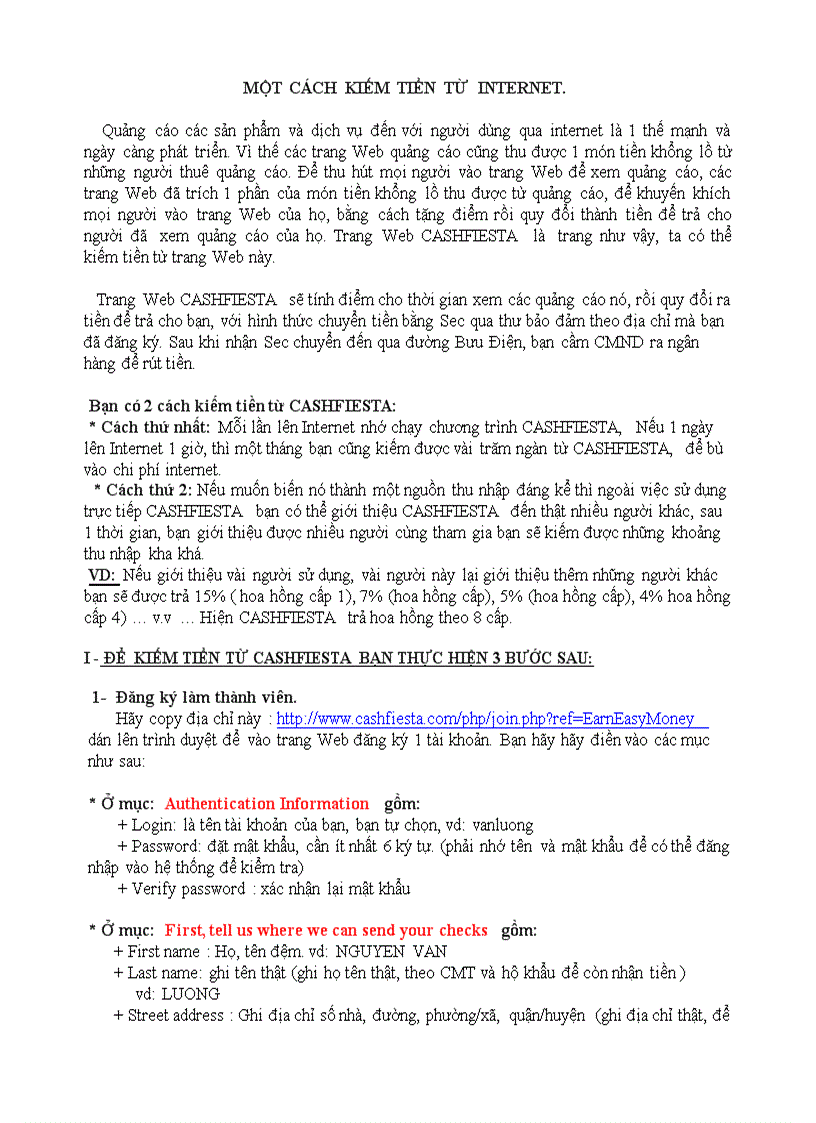 MỘT CÁCH KIẾM TIỀN TỪ INTERNET.

Quảng cáo các sản phẩm và dịch vụ đến với người dùng qua internet là 1 thế mạnh và ngày càng phát triển. Vì thế các trang Web quảng cáo cũng thu được 1 món tiền khổng lồ từ những người thuê quảng cáo. Để thu hút mọi người vào trang Web để xem quảng cáo, các trang Web đã trích 1 phần của món tiền khổng lồ thu được từ quảng cáo, để khuyến khích mọi người vào trang Web của họ, bằng cách tặng điểm rồi quy đổi thành tiền để trả cho người đã xem quảng cáo của họ. Trang Web CASHFIESTA là trang như vậy, ta có thể kiếm tiền từ trang Web này.

Trang Web CASHFIESTA sẽ tính điểm cho thời gian xem các quảng cáo nó, rồi quy đổi ra tiền để trả cho bạn, với hình thức chuyển tiền bằng Sec qua thư bảo đảm theo địa chỉ mà bạn đã đăng ký. Sau khi nhận Sec chuyển đến qua đường Bưu Điện, bạn cầm CMND ra ngân hàng để rút tiền.

Bạn có 2 cách kiếm tiền từ CASHFIESTA:
* Cách thứ nhất: Mỗi lần lên Internet nhớ chạy chương trình CASHFIESTA, Nếu 1 ngày lên Internet 1 giờ, thì một tháng bạn cũng kiếm được vài trăm ngàn từ CASHFIESTA, để bù vào chi phí internet.
* Cách thứ 2: Nếu muốn biến nó thành một nguồn thu nhập đáng kể thì ngoài việc sử dụng trực tiếp CASHFIESTA bạn có thể giới thiệu CASHFIESTA đến thật nhiều người khác, sau 1 thời gian, bạn giới thiệu được nhiều người cùng tham gia bạn sẽ kiếm được những khoảng thu nhập kha khá.
VD: Nếu giới thiệu vài người sử dụng, vài người này lại giới thiệu thêm những người khác bạn sẽ được trả 15% ( hoa hồng cấp 1), 7% (hoa hồng cấp), 5% (hoa hồng cấp), 4% hoa hồng cấp 4) … v.v … Hiện CASHFIESTA trả hoa hồng theo 8 cấp.

I - ĐỂ KIẾM TIỀN TỪ CASHFIESTA BẠN THỰC HIỆN 3 BƯỚC SAU:

1- Đăng ký làm thành viên.
Hãy copy địa chỉ này : http://www.cashfiesta.com/php/join.php?ref=EarnEasyMoney dán lên trình duyệt để vào trang Web đăng ký 1 tài khoản. Bạn hãy hãy điền vào các mục như sau:

* Ở mục: Authentication Information gồm:
+ Login: là tên tài khoản của bạn, bạn tự chọn, vd: vanluong
+ Password: đặt mật khẩu, cần ít nhất 6 ký tự. (phải nhớ tên và mật khẩu để có thể đăng nhập vào hệ thống để kiểm tra)
+ Verify password : xác nhận lại mật khẩu

* Ở mục: First, tell us where we can send your checks gồm:
+ First name : Họ, tên đệm. vd: NGUYEN VAN
+ Last name: ghi tên thật (ghi họ tên thật, theo CMT và hộ khẩu để còn nhận tiền )
vd: LUONG
+ Street address : Ghi địa chỉ số nhà, đường, phường/xã, quận/huyện (ghi địa chỉ thật, để